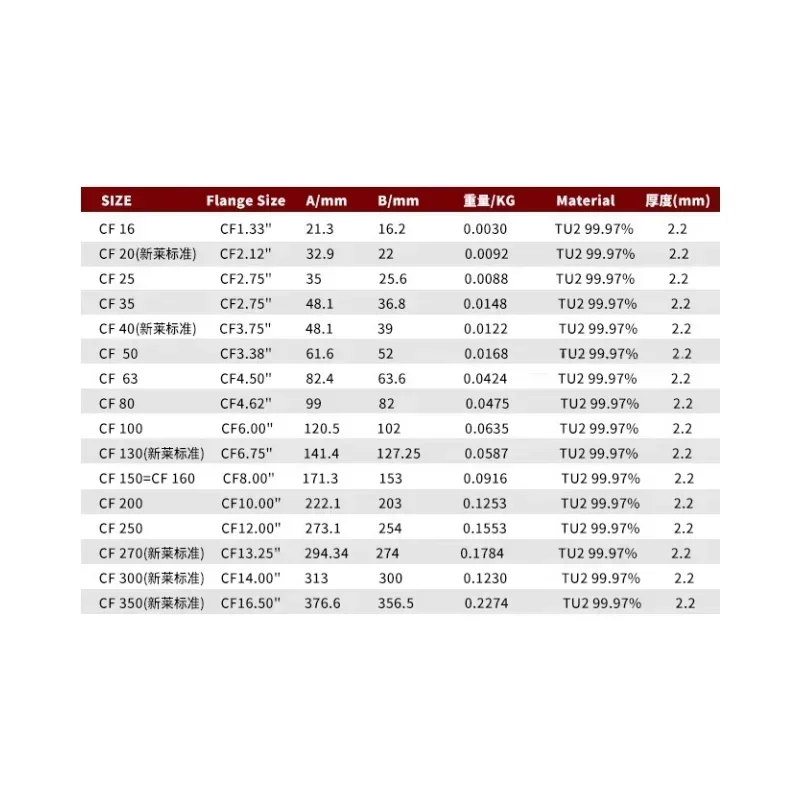 | SIZE | Flange Size | A/mm | B/mm | 重量/KG | Material | 厚度(mm) |
|---|---|---|---|---|---|---|
| CF 16 | CF1.33" | 21.3 | 16.2 | 0.0030 | TU2 99.97% | 2.2 |
| CF 20(新莱标准) | CF2.12" | 32.9 | 22 | 0.0092 | TU2 99.97% | 2.2 |
| CF 25 | CF2.75" | 35 | 25.6 | 0.0088 | TU2 99.97% | 2.2 |
| CF 35 | CF2.75" | 48.1 | 36.8 | 0.0148 | TU2 99.97% | 2.2 |
| CF 40(新莱标准) | CF3.75" | 48.1 | 39 | 0.0122 | TU2 99.97% | 2.2 |
| CF 50 | CF3.38" | 61.6 | 52 | 0.0168 | TU2 99.97% | 2.2 |
| CF 63 | CF4.50" | 82.4 | 63.6 | 0.0424 | TU2 99.97% | 2.2 |
| CF 80 | CF4.62" | 99 | 82 | 0.0475 | TU2 99.97% | 2.2 |
| CF 100 | CF6.00" | 120.5 | 102 | 0.0635 | TU2 99.97% | 2.2 |
| CF 130(新莱标准) | CF6.75" | 141.4 | 127.25 | 0.0587 | TU2 99.97% | 2.2 |
| CF 150=CF 160 | CF8.00" | 171.3 | 153 | 0.0916 | TU2 99.97% | 2.2 |
| CF 200 | CF10.00" | 222.1 | 203 | 0.1253 | TU2 99.97% | 2.2 |
| CF 250 | CF12.00" | 273.1 | 254 | 0.1553 | TU2 99.97% | 2.2 |
| CF 270(新莱标准) | CF13.25" | 294.34 | 274 | 0.1784 | TU2 99.97% | 2.2 |
| CF 300(新莱标准) | CF14.00" | 313 | 300 | 0.1230 | TU2 99.97% | 2.2 |
| CF 350(新莱标准) | CF16.50" | 376.6 | 356.5 | 0.2274 | TU2 99.97% | 2.2 |